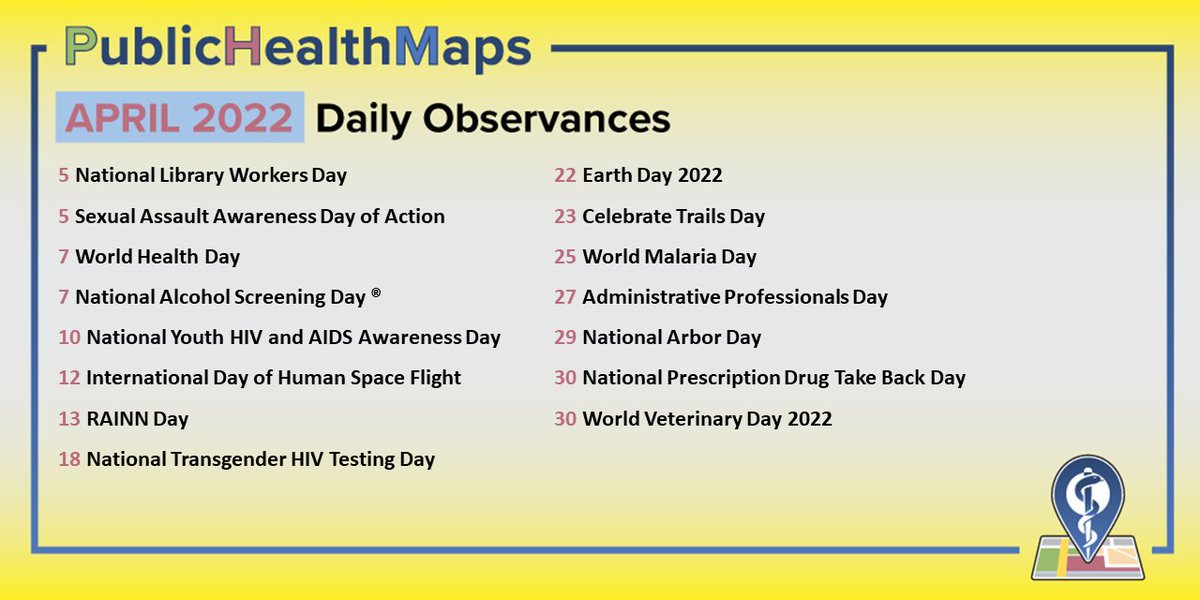 PublicHealthMaps

APRIL 2022 Daily Observances

5 National Library Workers Day

5 Sexual Assault Awareness Day of Action

7 World Health Day

7 National Alcohol Screening Day ®

10 National Youth HIV and AIDS Awareness Day

12 International Day of Human Space Flight

13 RAINN Day

18 National Transgender HIV Testing Day

22 Earth Day 2022

23 Celebrate Trails Day

25 World Malaria Day

27 Administrative Professionals Day

29 National Arbor Day

30 National Prescription Drug Take Back Day

30 World Veterinary Day 2022